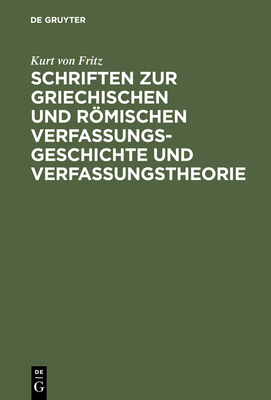 DE GRUYTER

Kurt von Fritz

SCHRIFTEN ZUR GRIECHISCHEN UND RÖMISCHEN VERFASSUNGSGESCHICHTE UND VERFASSUNGSTHEORIE

DE
G